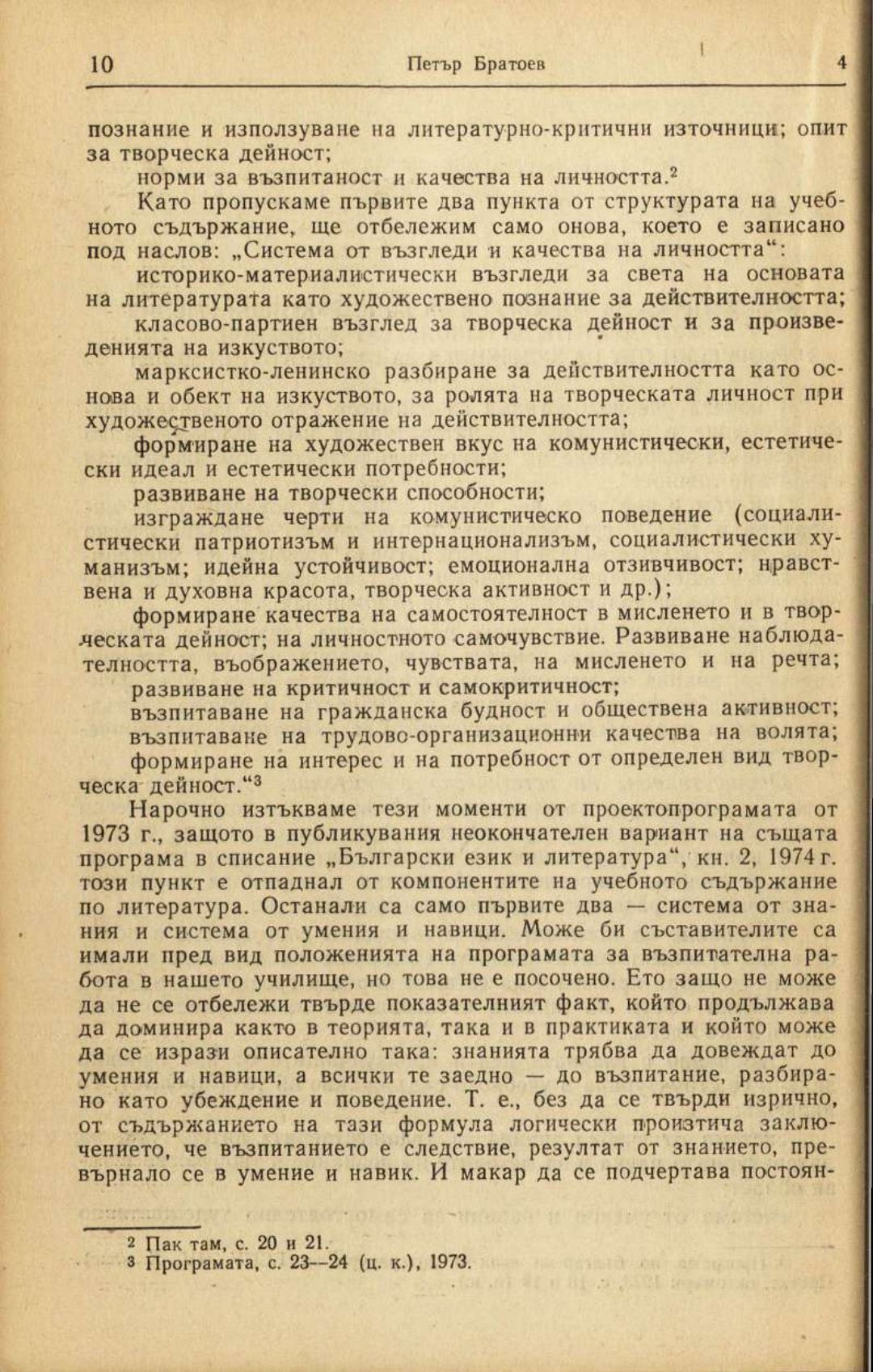 10 Петър Братоев 4

познание и използуване на литературно-критични източници; опит за творческа дейност;

норми за възпитаност и качества на личността.$^2$

Като пропускаме първите два пункта от структурата на учебното съдържание, ще отбележим само онова, което е записано под наслов: „Система от възгледи и качества на личността“:

историко-материалистически възгледи за света на основата на литературата като художествено познание за действителността;

класово-партиен възглед за творческа дейност и за произведенията на изкуството;

марксистко-ленинско разбиране за действителността като основа и обект на изкуството, за ролята на творческата личност при художественото отражение на действителността;

формиране на художествен вкус на комунистически, естетически идеал и естетически потребности;

развиване на творчески способности;

изграждане черти на комунистическо поведение (социалистически патриотизъм и интернационализъм, социалистически хуманизъм; идейна устойчивост; емоционална отзивчивост; нравствена и духовна красота, творческа активност и др.);

формиране качества на самостоятелност в мисленето и в творческата дейност; на личностното самочувствие. Развиване наблюдателността, въображението, чувствата, на мисленето и на речта;

развиване на критичност и самокритичност;

възпитаване на гражданска будност и обществена активност;

възпитаване на трудово-организационни качества на волята;

формиране на интерес и на потребност от определен вид творческа дейност.“$^3$

Нарочно изтъкваме тези моменти от проектопрограмата от 1973 г., защото в публикувания неокончателен вариант на същата програма в списание „Български език и литература“, кн. 2, 1974 г. този пункт е отпаднал от компонентите на учебното съдържание по литература. Останали са само първите два — система от знания и система от умения и навици. Може би съставителите са имали пред вид положенията на програмата за възпитателна работа в нашето училище, но това не е посочено. Ето защо не може да не се отбележи твърде показателният факт, който продължава да доминира както в теорията, така и в практиката и който може да се изрази описателно така: знанията трябва да довеждат до умения и навици, а всички те заедно — до възпитание, разбирано като убеждение и поведение. Т. е., без да се твърди изрично, от съдържанието на тази формула логически произтича заключението, че възпитанието е следствие, резултат от знанието, превърнало се в умение и навик. И макар да се подчертава постоян-

$^2$ Пак там, с. 20 и 21.
$^3$ Програмата, с. 23—24 (ц. к.), 1973.